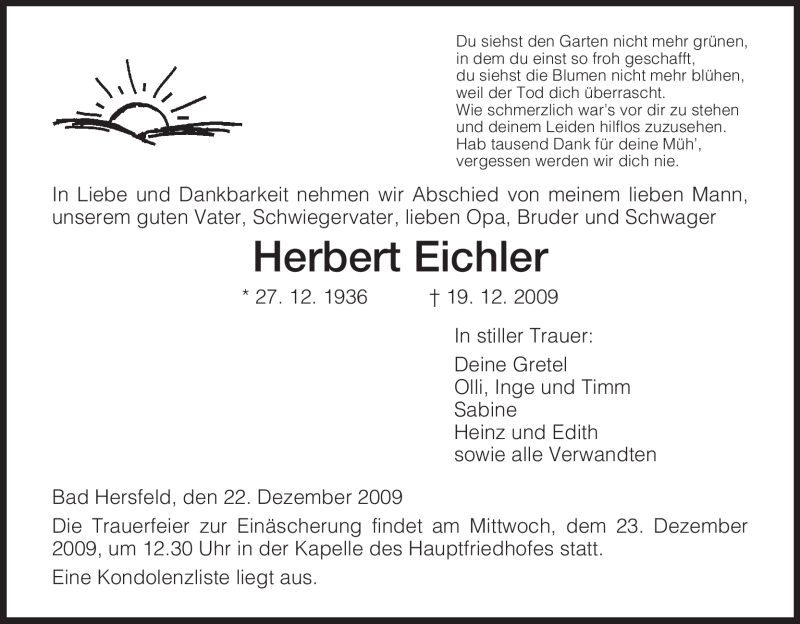 Du siehst den Garten nicht mehr grünen,
in dem du einst so froh geschafft,
du siehst die Blumen nicht mehr blühen,
weil der Tod dich überrascht.
Wie schmerzlich war's vor dir zu stehen
und deinem Leiden hilflos zuzusehen.
Hab tausend Dank für deine Müh',
vergessen werden wir dich nie.

In Liebe und Dankbarkeit nehmen wir Abschied von meinem lieben Mann, unserem guten Vater, Schwiegervater, lieben Opa, Bruder und Schwager

Herbert Eichler

* 27. 12. 1936 † 19. 12. 2009

In stiller Trauer:

Deine Gretel
Olli, Inge und Timm
Sabine
Heinz und Edith
sowie alle Verwandten

Bad Hersfeld, den 22. Dezember 2009

Die Trauerfeier zur Einäscherung findet am Mittwoch, dem 23. Dezember 2009, um 12.30 Uhr in der Kapelle des Hauptfriedhofes statt.

Eine Kondolenzliste liegt aus.